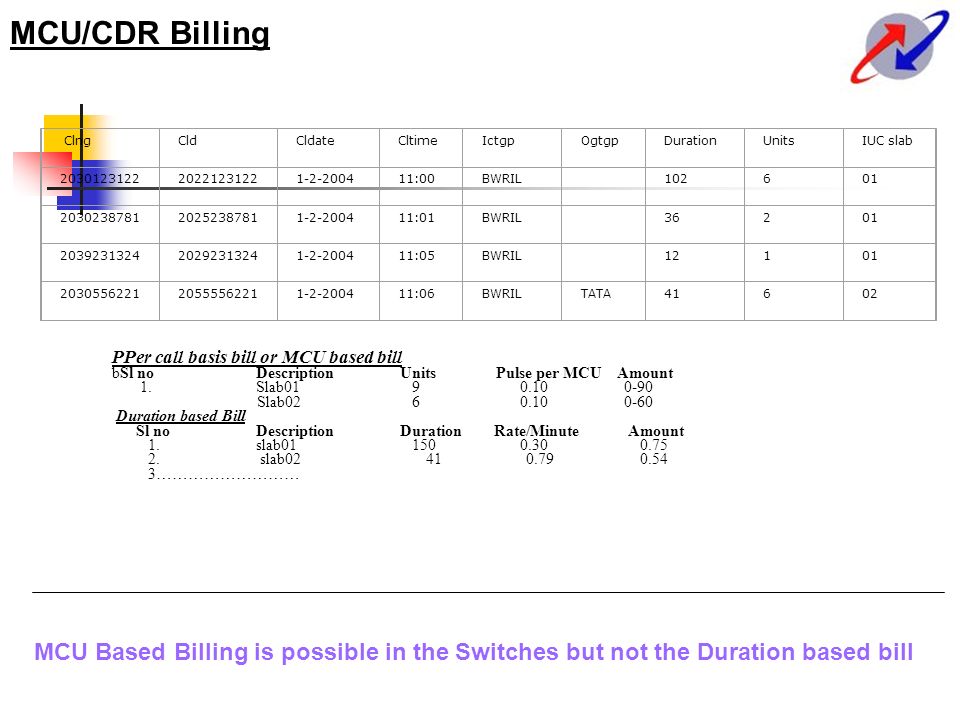 MCU/CDR Billing

| Clng | Cld | Cldate | Cltime | Ictgp | Ogtgp | Duration | Units | IUC slab |
|---|---|---|---|---|---|---|---|---|
| 2030123122 | 2022123122 | 1-2-2004 | 11:00 | BWRIL | | 102 | 6 | 01 |
| 2030238781 | 2025238781 | 1-2-2004 | 11:01 | BWRIL | | 36 | 2 | 01 |
| 2039231324 | 2029231324 | 1-2-2004 | 11:05 | BWRIL | | 12 | 1 | 01 |
| 2030556221 | 2055556221 | 1-2-2004 | 11:06 | BWRIL | TATA | 41 | 6 | 02 |

PPer call basis bill or MCU based bill

| bSl no | Description | Units | Pulse per MCU | Amount |
|---|---|---|---|---|
| 1. | Slab01 | 9 | 0.10 | 0-90 |
| | Slab02 | 6 | 0.10 | 0-60 |

Duration based Bill

| Sl no | Description | Duration | Rate/Minute | Amount |
|---|---|---|---|---|
| 1. | slab01 | 150 | 0.30 | 0.75 |
| 2. | slab02 | 41 | 0.79 | 0.54 |
| 3……………………… | | | | |

MCU Based Billing is possible in the Switches but not the Duration based bill